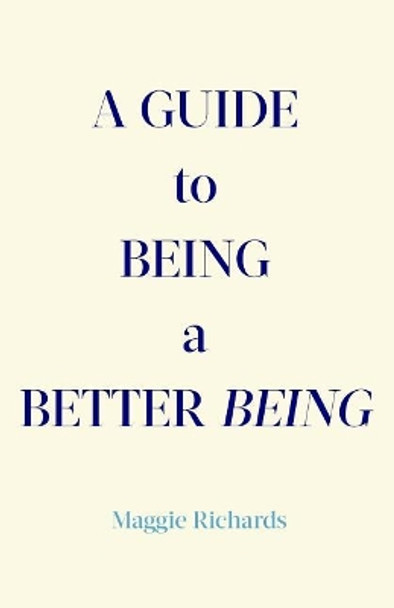 A GUIDE
to
BEING
a
BETTER BEING

Maggie Richards